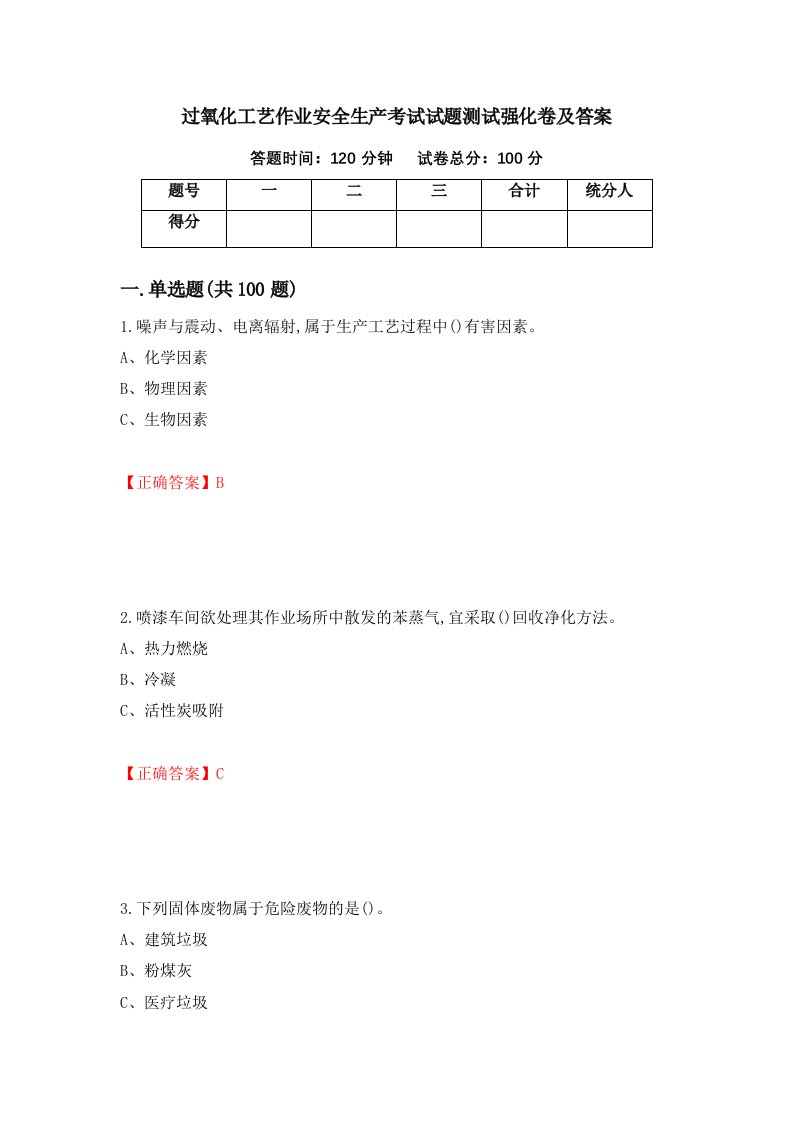 过氧化工艺作业安全生产考试试题测试强化卷及答案

答题时间：120 分钟　　试卷总分：100 分

| 题号 | 一 | 二 | 三 | 合计 | 统分人 |
|---|---|---|---|---|---|
| 得分 | | | | | |

一.单选题(共 100 题)

1.噪声与震动、电离辐射,属于生产工艺过程中()有害因素。

A、化学因素

B、物理因素

C、生物因素

【正确答案】B

2.喷漆车间欲处理其作业场所中散发的苯蒸气,宜采取()回收净化方法。

A、热力燃烧

B、冷凝

C、活性炭吸附

【正确答案】C

3.下列固体废物属于危险废物的是()。

A、建筑垃圾

B、粉煤灰

C、医疗垃圾